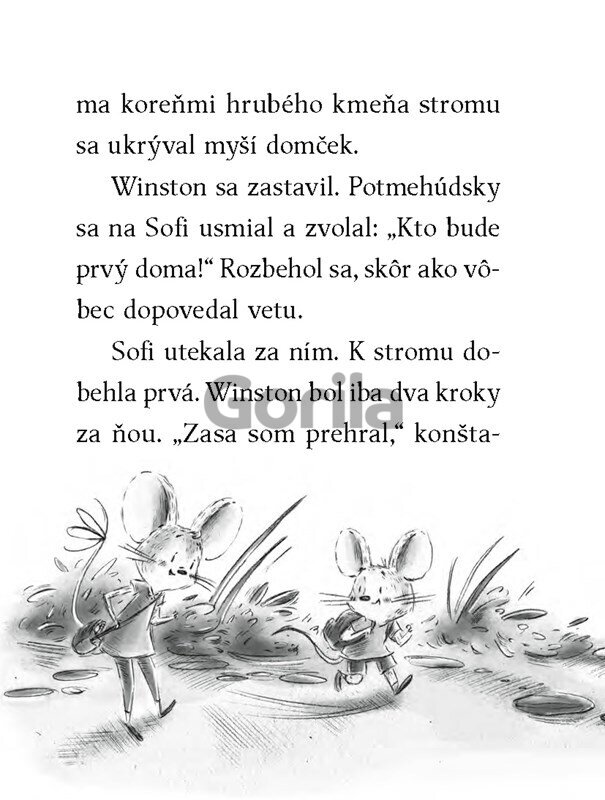 ma koreňmi hrubého kmeňa stromu sa ukrýval myší domček.

Winston sa zastavil. Potmehúdsky sa na Sofi usmial a zvolal: „Kto bude prvý doma!“ Rozbehol sa, skôr ako vôbec dopovedal vetu.

Sofi utekala za ním. K stromu dobehla prvá. Winston bol iba dva kroky za ňou. „Zasa som prehral,“ konšta-

Gorila